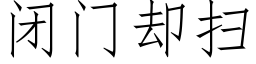 闭门却扫